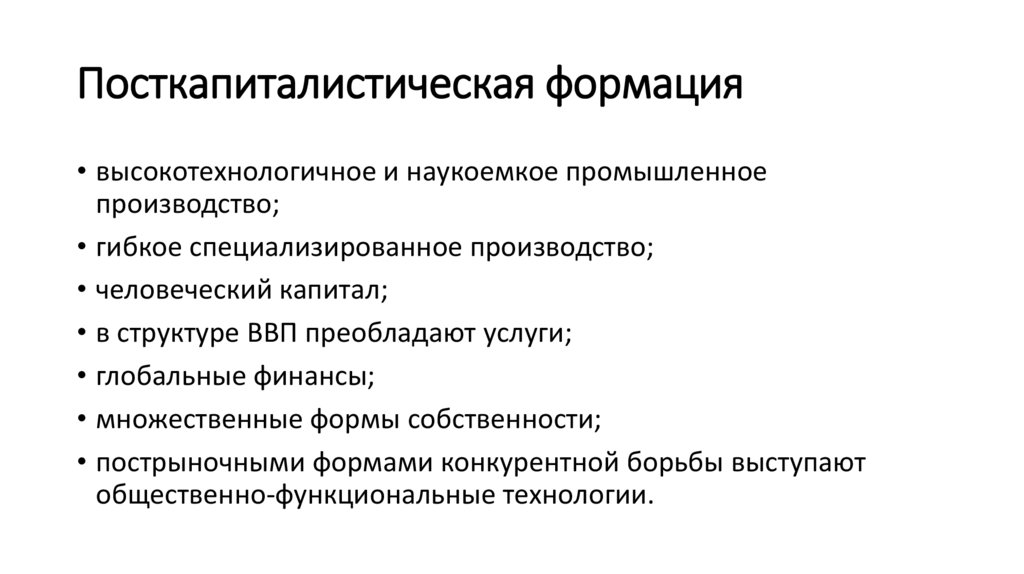 Посткапиталистическая формация

• высокотехнологичное и наукоемкое промышленное производство;
• гибкое специализированное производство;
• человеческий капитал;
• в структуре ВВП преобладают услуги;
• глобальные финансы;
• множественные формы собственности;
• пострыночными формами конкурентной борьбы выступают общественно-функциональные технологии.